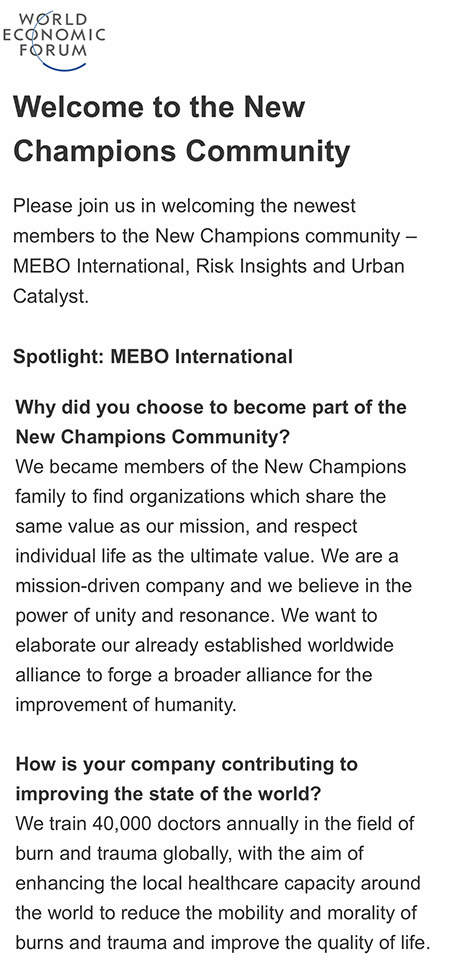 WORLD ECONOMIC FORUM

Welcome to the New Champions Community

Please join us in welcoming the newest members to the New Champions community – MEBO International, Risk Insights and Urban Catalyst.

Spotlight: MEBO International

Why did you choose to become part of the New Champions Community?
We became members of the New Champions family to find organizations which share the same value as our mission, and respect individual life as the ultimate value. We are a mission-driven company and we believe in the power of unity and resonance. We want to elaborate our already established worldwide alliance to forge a broader alliance for the improvement of humanity.

How is your company contributing to improving the state of the world?
We train 40,000 doctors annually in the field of burn and trauma globally, with the aim of enhancing the local healthcare capacity around the world to reduce the mobility and morality of burns and trauma and improve the quality of life.